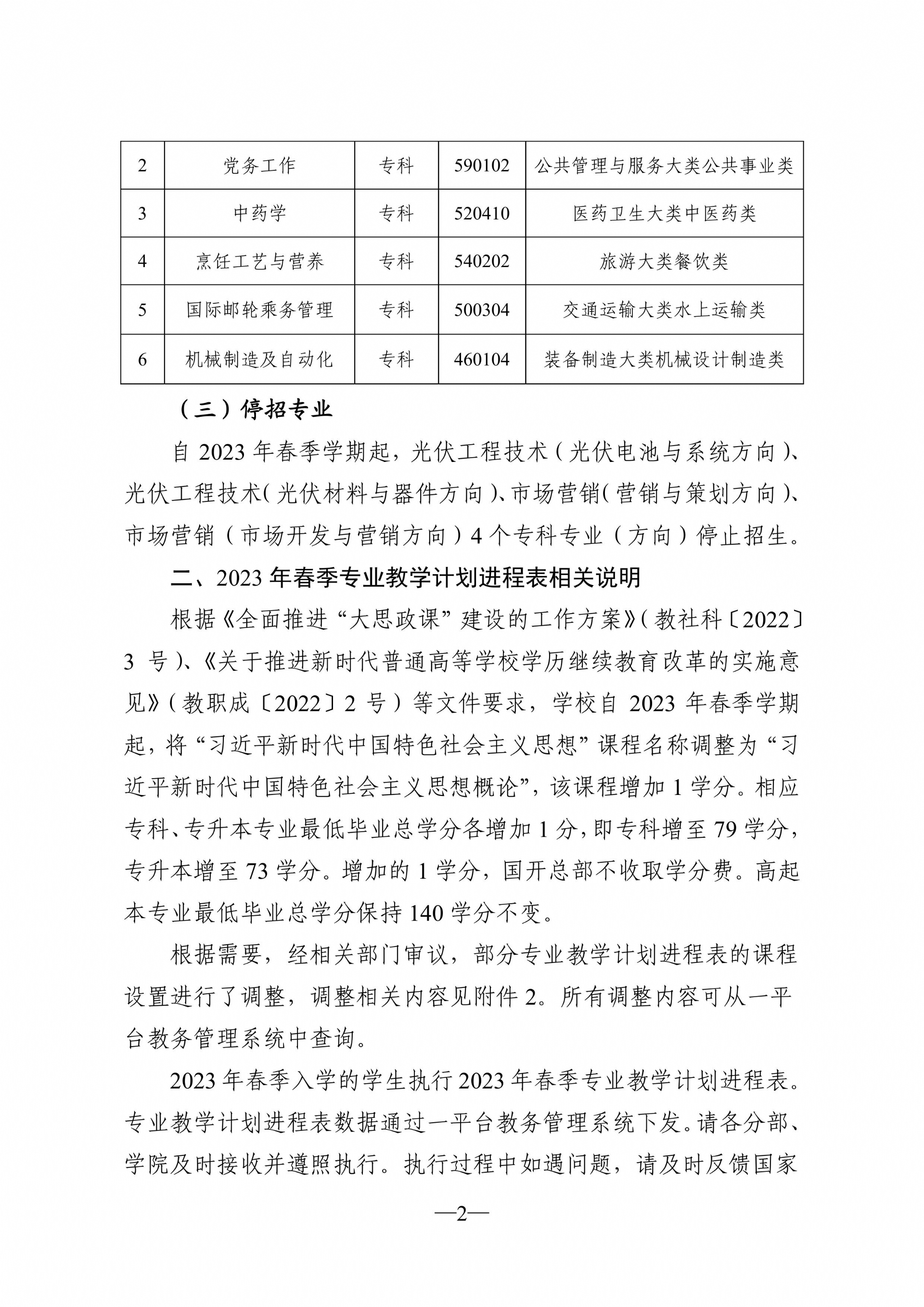 | 2 | 党务工作 | 专科 | 590102 | 公共管理与服务大类公共事业类 |
|---|---|---|---|---|
| 3 | 中药学 | 专科 | 520410 | 医药卫生大类中医药类 |
| 4 | 烹饪工艺与营养 | 专科 | 540202 | 旅游大类餐饮类 |
| 5 | 国际邮轮乘务管理 | 专科 | 500304 | 交通运输大类水上运输类 |
| 6 | 机械制造及自动化 | 专科 | 460104 | 装备制造大类机械设计制造类 |

（三）停招专业

自 2023 年春季学期起，光伏工程技术（光伏电池与系统方向）、光伏工程技术（光伏材料与器件方向）、市场营销（营销与策划方向）、市场营销（市场开发与营销方向）4 个专科专业（方向）停止招生。

二、2023 年春季专业教学计划进程表相关说明

根据《全面推进“大思政课”建设的工作方案》（教社科〔2022〕3 号）、《关于推进新时代普通高等学校学历继续教育改革的实施意见》（教职成〔2022〕2 号）等文件要求，学校自 2023 年春季学期起，将“习近平新时代中国特色社会主义思想”课程名称调整为“习近平新时代中国特色社会主义思想概论”，该课程增加 1 学分。相应专科、专升本专业最低毕业总学分各增加 1 分，即专科增至 79 学分，专升本增至 73 学分。增加的 1 学分，国开总部不收取学分费。高起本专业最低毕业总学分保持 140 学分不变。

根据需要，经相关部门审议，部分专业教学计划进程表的课程设置进行了调整，调整相关内容见附件 2。所有调整内容可从一平台教务管理系统中查询。

2023 年春季入学的学生执行 2023 年春季专业教学计划进程表。专业教学计划进程表数据通过一平台教务管理系统下发。请各分部、学院及时接收并遵照执行。执行过程中如遇问题，请及时反馈国家

—2—